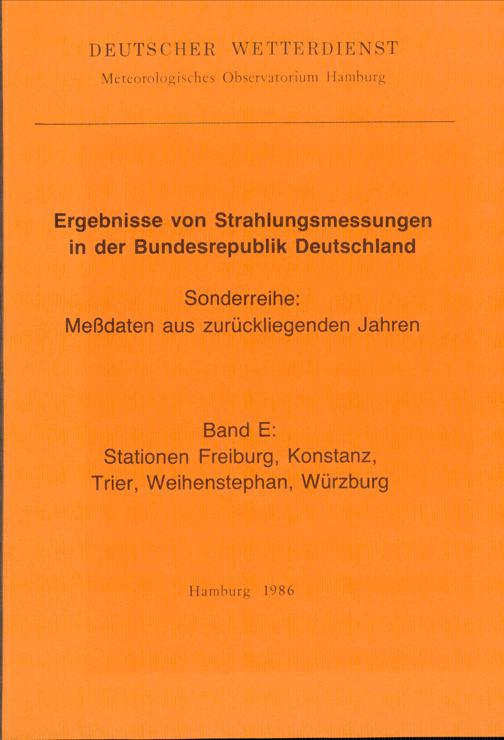 DEUTSCHER WETTERDIENST
Meteorologisches Observatorium Hamburg

Ergebnisse von Strahlungsmessungen in der Bundesrepublik Deutschland

Sonderreihe:
Meßdaten aus zurückliegenden Jahren

Band E:
Stationen Freiburg, Konstanz, Trier, Weihenstephan, Würzburg

Hamburg 1986